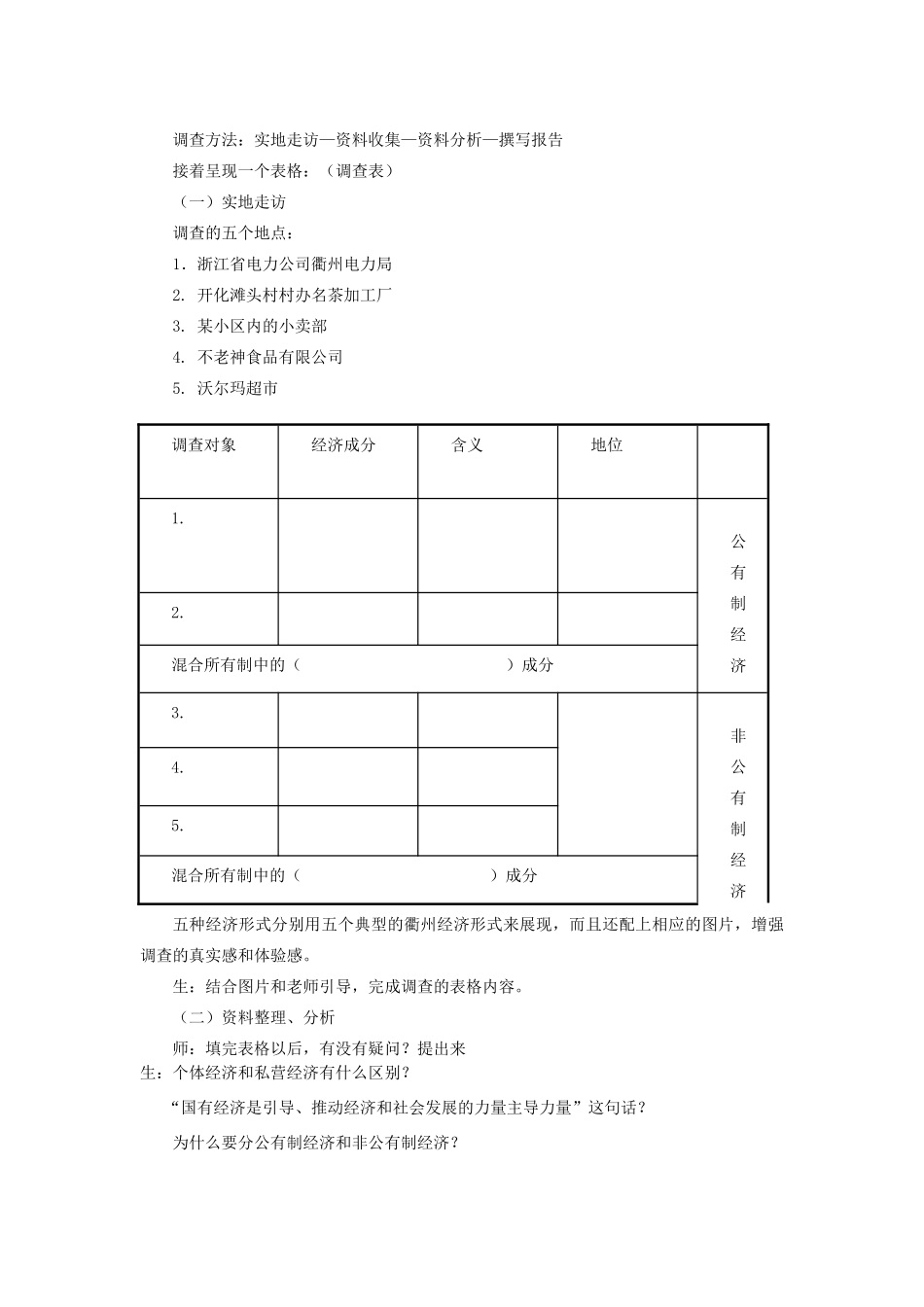 调查方法：实地走访—资料收集—资料分析—撰写报告

接着呈现一个表格：（调查表）

（一）实地走访

调查的五个地点：

1. 浙江省电力公司衢州电力局

2. 开化滩头村村办名茶加工厂

3. 某小区内的小卖部

4. 不老神食品有限公司

5. 沃尔玛超市

| 调查对象 | 经济成分 | 含义 | 地位 | |
|---|---|---|---|---|
| 1. | | | | 公有制经济 |
| 2. | | | | |
| 混合所有制中的（ ）成分 | | | | |
| 3. | | | | 非公有制经济 |
| 4. | | | | |
| 5. | | | | |
| 混合所有制中的（ ）成分 | | | | |

五种经济形式分别用五个典型的衢州经济形式来展现，而且还配上相应的图片，增强调查的真实感和体验感。

生：结合图片和老师引导，完成调查的表格内容。

（二）资料整理、分析

师：填完表格以后，有没有疑问？提出来

生：个体经济和私营经济有什么区别？

“国有经济是引导、推动经济和社会发展的力量主导力量”这句话？

为什么要分公有制经济和非公有制经济？